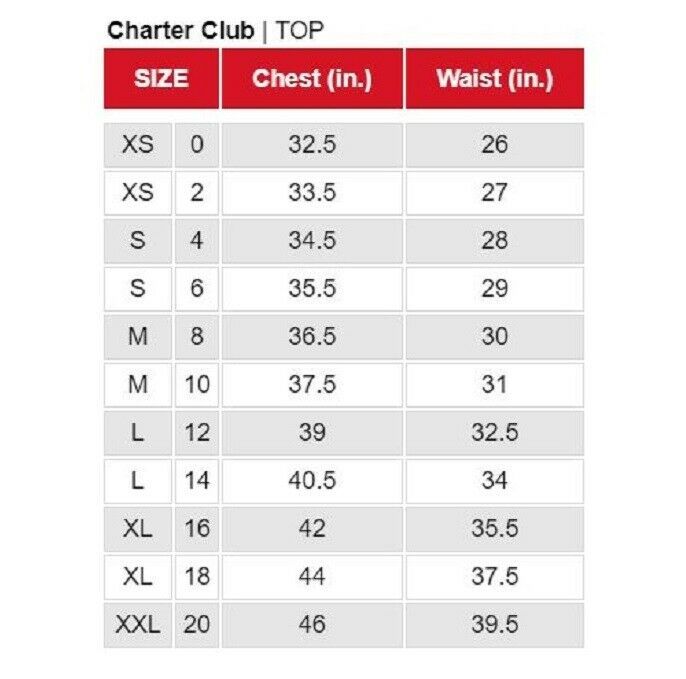 Charter Club | TOP

| SIZE | | Chest (in.) | Waist (in.) |
|---|---|---|---|
| XS | 0 | 32.5 | 26 |
| XS | 2 | 33.5 | 27 |
| S | 4 | 34.5 | 28 |
| S | 6 | 35.5 | 29 |
| M | 8 | 36.5 | 30 |
| M | 10 | 37.5 | 31 |
| L | 12 | 39 | 32.5 |
| L | 14 | 40.5 | 34 |
| XL | 16 | 42 | 35.5 |
| XL | 18 | 44 | 37.5 |
| XXL | 20 | 46 | 39.5 |